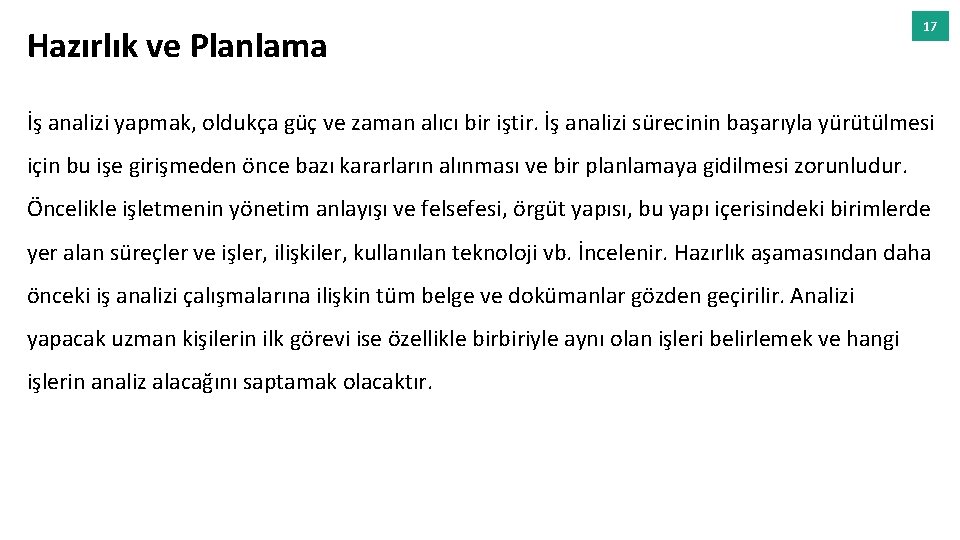 Hazırlık ve Planlama

17

İş analizi yapmak, oldukça güç ve zaman alıcı bir iştir. İş analizi sürecinin başarıyla yürütülmesi için bu işe girişmeden önce bazı kararların alınması ve bir planlamaya gidilmesi zorunludur. Öncelikle işletmenin yönetim anlayışı ve felsefesi, örgüt yapısı, bu yapı içerisindeki birimlerde yer alan süreçler ve işler, ilişkiler, kullanılan teknoloji vb. İncelenir. Hazırlık aşamasından daha önceki iş analizi çalışmalarına ilişkin tüm belge ve dokümanlar gözden geçirilir. Analizi yapacak uzman kişilerin ilk görevi ise özellikle birbiriyle aynı olan işleri belirlemek ve hangi işlerin analiz alacağını saptamak olacaktır.